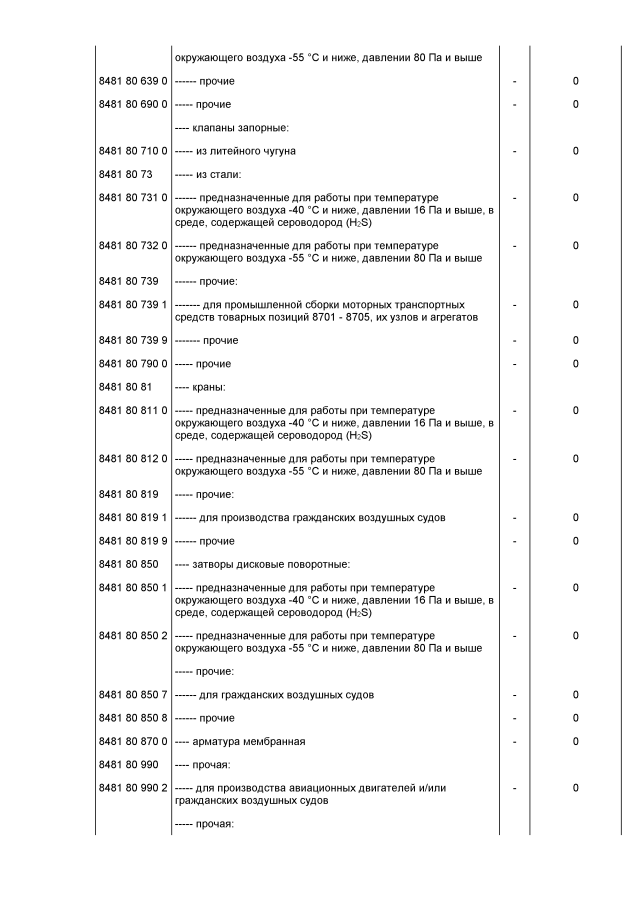 |  |  |  |  |
|---|---|---|---|
|  | окружающего воздуха -55 °С и ниже, давлении 80 Па и выше |  |  |
| 8481 80 639 0 | ------ прочие | - | 0 |
| 8481 80 690 0 | ----- прочие | - | 0 |
|  | ---- клапаны запорные: |  |  |
| 8481 80 710 0 | ----- из литейного чугуна | - | 0 |
| 8481 80 73 | ----- из стали: |  |  |
| 8481 80 731 0 | ------ предназначенные для работы при температуре окружающего воздуха -40 °С и ниже, давлении 16 Па и выше, в среде, содержащей сероводород ($H_2S$) | - | 0 |
| 8481 80 732 0 | ------ предназначенные для работы при температуре окружающего воздуха -55 °С и ниже, давлении 80 Па и выше | - | 0 |
| 8481 80 739 | ------ прочие: |  |  |
| 8481 80 739 1 | ------- для промышленной сборки моторных транспортных средств товарных позиций 8701 - 8705, их узлов и агрегатов | - | 0 |
| 8481 80 739 9 | ------- прочие | - | 0 |
| 8481 80 790 0 | ----- прочие | - | 0 |
| 8481 80 81 | ---- краны: |  |  |
| 8481 80 811 0 | ----- предназначенные для работы при температуре окружающего воздуха -40 °С и ниже, давлении 16 Па и выше, в среде, содержащей сероводород ($H_2S$) | - | 0 |
| 8481 80 812 0 | ----- предназначенные для работы при температуре окружающего воздуха -55 °С и ниже, давлении 80 Па и выше | - | 0 |
| 8481 80 819 | ----- прочие: |  |  |
| 8481 80 819 1 | ------ для производства гражданских воздушных судов | - | 0 |
| 8481 80 819 9 | ------ прочие | - | 0 |
| 8481 80 850 | ---- затворы дисковые поворотные: |  |  |
| 8481 80 850 1 | ----- предназначенные для работы при температуре окружающего воздуха -40 °С и ниже, давлении 16 Па и выше, в среде, содержащей сероводород ($H_2S$) | - | 0 |
| 8481 80 850 2 | ----- предназначенные для работы при температуре окружающего воздуха -55 °С и ниже, давлении 80 Па и выше | - | 0 |
|  | ----- прочие: |  |  |
| 8481 80 850 7 | ------ для гражданских воздушных судов | - | 0 |
| 8481 80 850 8 | ------ прочие | - | 0 |
| 8481 80 870 0 | ---- арматура мембранная | - | 0 |
| 8481 80 990 | ---- прочая: |  |  |
| 8481 80 990 2 | ----- для производства авиационных двигателей и/или гражданских воздушных судов | - | 0 |
|  | ----- прочая: |  |  |